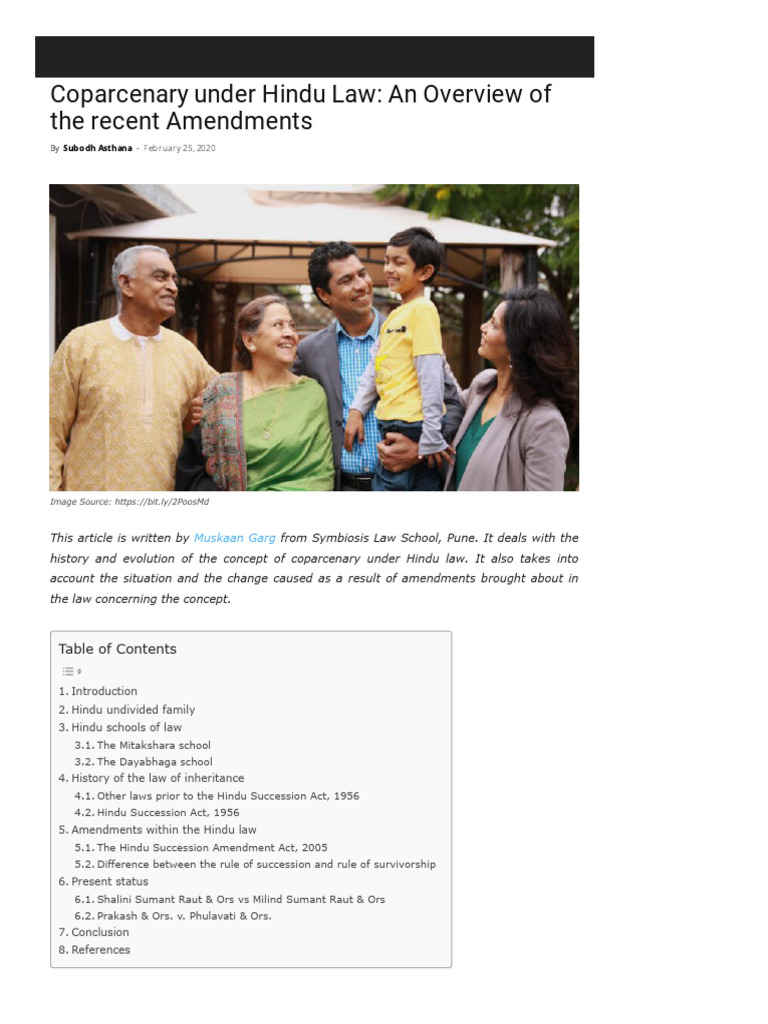 Coparcenary under Hindu Law: An Overview of the recent Amendments

By Subodh Asthana - February 25, 2020

Image Source: https://bit.ly/2PoosMd

This article is written by Muskaan Garg from Symbiosis Law School, Pune. It deals with the history and evolution of the concept of coparcenary under Hindu law. It also takes into account the situation and the change caused as a result of amendments brought about in the law concerning the concept.

Table of Contents

1. Introduction
2. Hindu undivided family
3. Hindu schools of law
3.1. The Mitakshara school
3.2. The Dayabhaga school
4. History of the law of inheritance
4.1. Other laws prior to the Hindu Succession Act, 1956
4.2. Hindu Succession Act, 1956
5. Amendments within the Hindu law
5.1. The Hindu Succession Amendment Act, 2005
5.2. Difference between the rule of succession and rule of survivorship
6. Present status
6.1. Shalini Sumant Raut & Ors vs Milind Sumant Raut & Ors
6.2. Prakash & Ors. v. Phulavati & Ors.
7. Conclusion
8. References